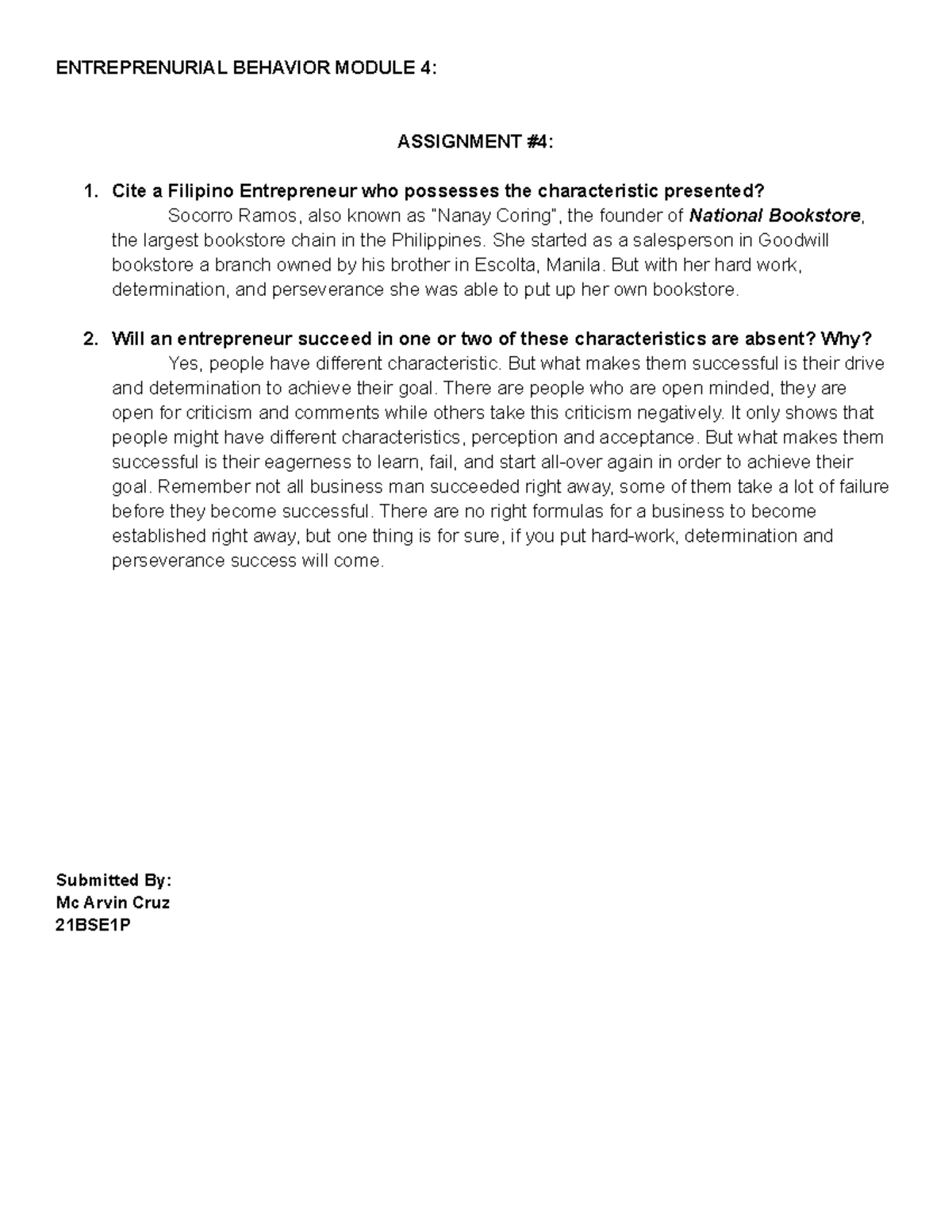 ENTREPRENURIAL BEHAVIOR MODULE 4:

ASSIGNMENT #4:

1. Cite a Filipino Entrepreneur who possesses the characteristic presented?
Socorro Ramos, also known as "Nanay Coring", the founder of National Bookstore, the largest bookstore chain in the Philippines. She started as a salesperson in Goodwill bookstore a branch owned by his brother in Escolta, Manila. But with her hard work, determination, and perseverance she was able to put up her own bookstore.

2. Will an entrepreneur succeed in one or two of these characteristics are absent? Why?
Yes, people have different characteristic. But what makes them successful is their drive and determination to achieve their goal. There are people who are open minded, they are open for criticism and comments while others take this criticism negatively. It only shows that people might have different characteristics, perception and acceptance. But what makes them successful is their eagerness to learn, fail, and start all-over again in order to achieve their goal. Remember not all business man succeeded right away, some of them take a lot of failure before they become successful. There are no right formulas for a business to become established right away, but one thing is for sure, if you put hard-work, determination and perseverance success will come.

Submitted By:
Mc Arvin Cruz
21BSE1P